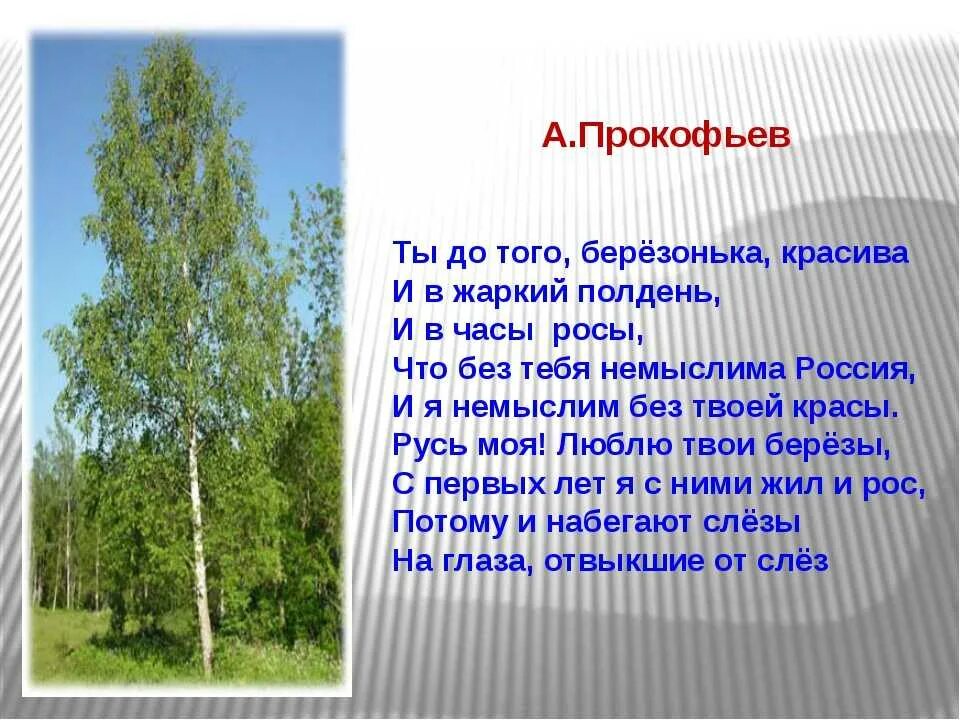 А.Прокофьев

Ты до того, берёзонька, красива
И в жаркий полдень,
И в часы росы,
Что без тебя немыслима Россия,
И я немыслим без твоей красы.
Русь моя! Люблю твои берёзы,
С первых лет я с ними жил и рос,
Потому и набегают слёзы
На глаза, отвыкшие от слёз